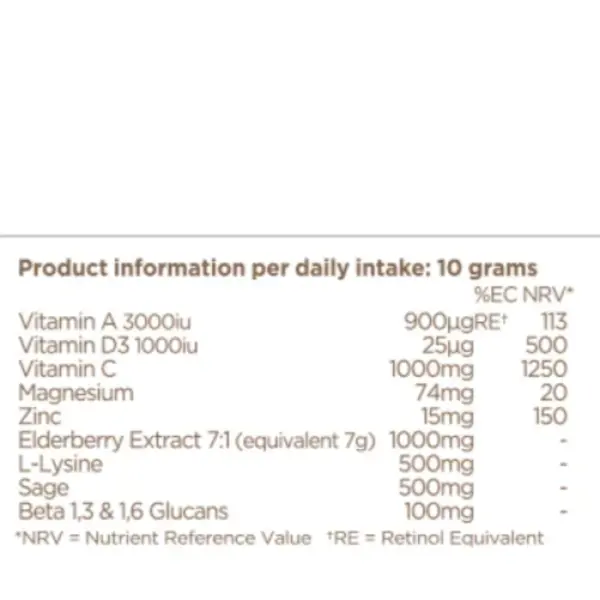 Product information per daily intake: 10 grams

| | | %EC NRV* |
|---|---|---|
| Vitamin A 3000iu | 900µgRE† | 113 |
| Vitamin D3 1000iu | 25µg | 500 |
| Vitamin C | 1000mg | 1250 |
| Magnesium | 74mg | 20 |
| Zinc | 15mg | 150 |
| Elderberry Extract 7:1 (equivalent 7g) | 1000mg | - |
| L-Lysine | 500mg | - |
| Sage | 500mg | - |
| Beta 1,3 & 1,6 Glucans | 100mg | - |

*NRV = Nutrient Reference Value †RE = Retinol Equivalent